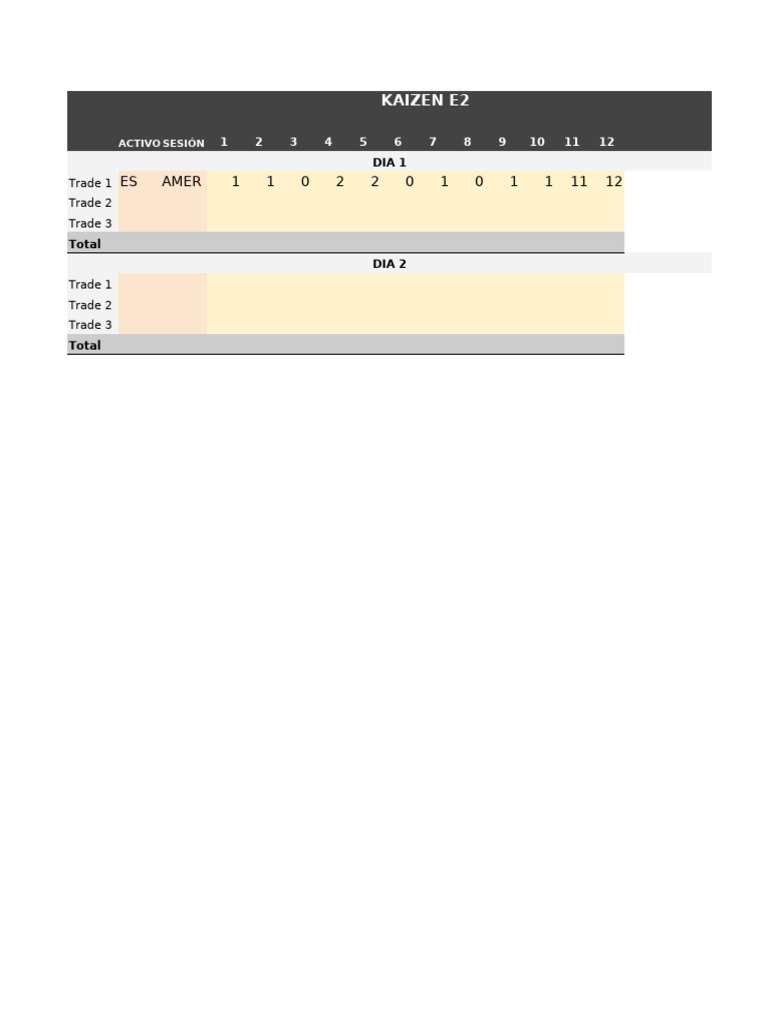 KAIZEN E2

|  | ACTIVO | SESIÓN | 1 | 2 | 3 | 4 | 5 | 6 | 7 | 8 | 9 | 10 | 11 | 12 |
|---|---|---|---|---|---|---|---|---|---|---|---|---|---|---|
| DIA 1 |  |  |  |  |  |  |  |  |  |  |  |  |  |  |
| Trade 1 | ES | AMER | 1 | 1 | 0 | 2 | 2 | 0 | 1 | 0 | 1 | 1 | 11 | 12 |
| Trade 2 |  |  |  |  |  |  |  |  |  |  |  |  |  |  |
| Trade 3 |  |  |  |  |  |  |  |  |  |  |  |  |  |  |
| Total |  |  |  |  |  |  |  |  |  |  |  |  |  |  |
| DIA 2 |  |  |  |  |  |  |  |  |  |  |  |  |  |  |
| Trade 1 |  |  |  |  |  |  |  |  |  |  |  |  |  |  |
| Trade 2 |  |  |  |  |  |  |  |  |  |  |  |  |  |  |
| Trade 3 |  |  |  |  |  |  |  |  |  |  |  |  |  |  |
| Total |  |  |  |  |  |  |  |  |  |  |  |  |  |  |